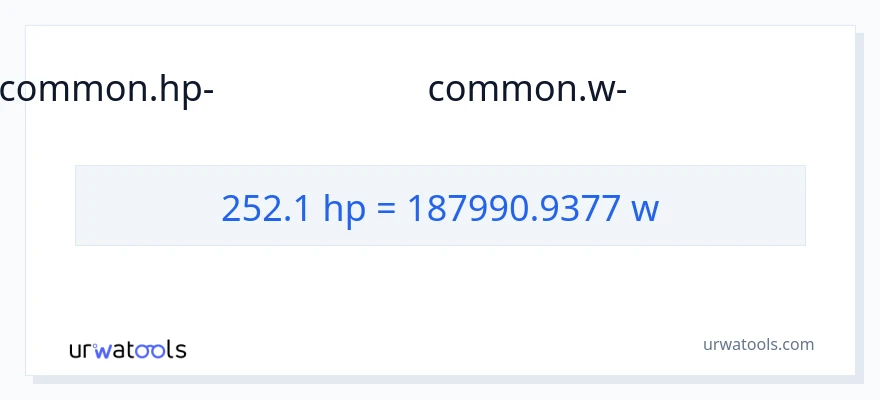 common.hp-

common.w-

252.1 hp = 187990.9377 w

urwatools

urwatools.com